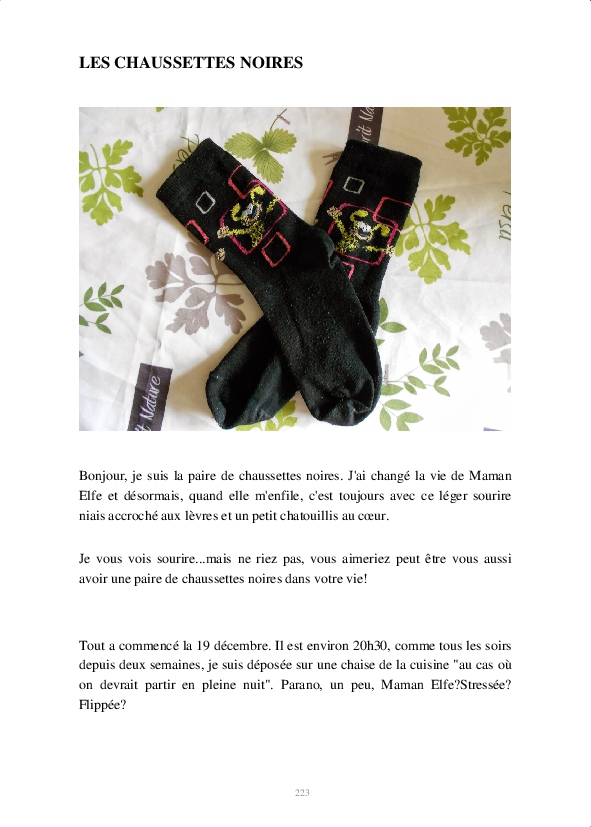 LES CHAUSSETTES NOIRES

Bonjour, je suis la paire de chaussettes noires. J'ai changé la vie de Maman Elfe et désormais, quand elle m'enfile, c'est toujours avec ce léger sourire niais accroché aux lèvres et un petit chatouillis au cœur.

Je vous vois sourire...mais ne riez pas, vous aimeriez peut être vous aussi avoir une paire de chaussettes noires dans votre vie!

Tout a commencé la 19 décembre. Il est environ 20h30, comme tous les soirs depuis deux semaines, je suis déposée sur une chaise de la cuisine "au cas où on devrait partir en pleine nuit". Parano, un peu, Maman Elfe?Stressée? Flippée?

223